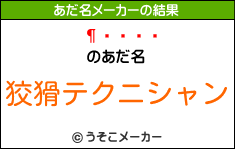 あだ名メーカーの結果

¶・・・・

のあだ名

狡猾テクニシャン

© うそこメーカー